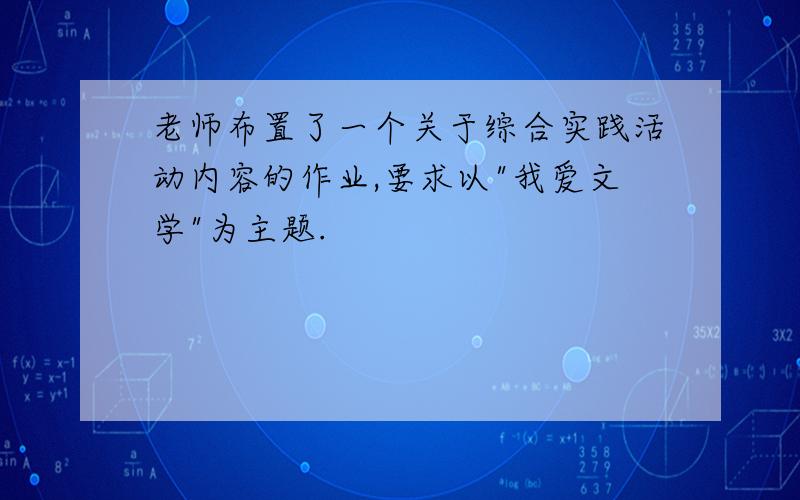 老师布置了一个关于综合实践活动内容的作业,要求以"我爱文学"为主题.